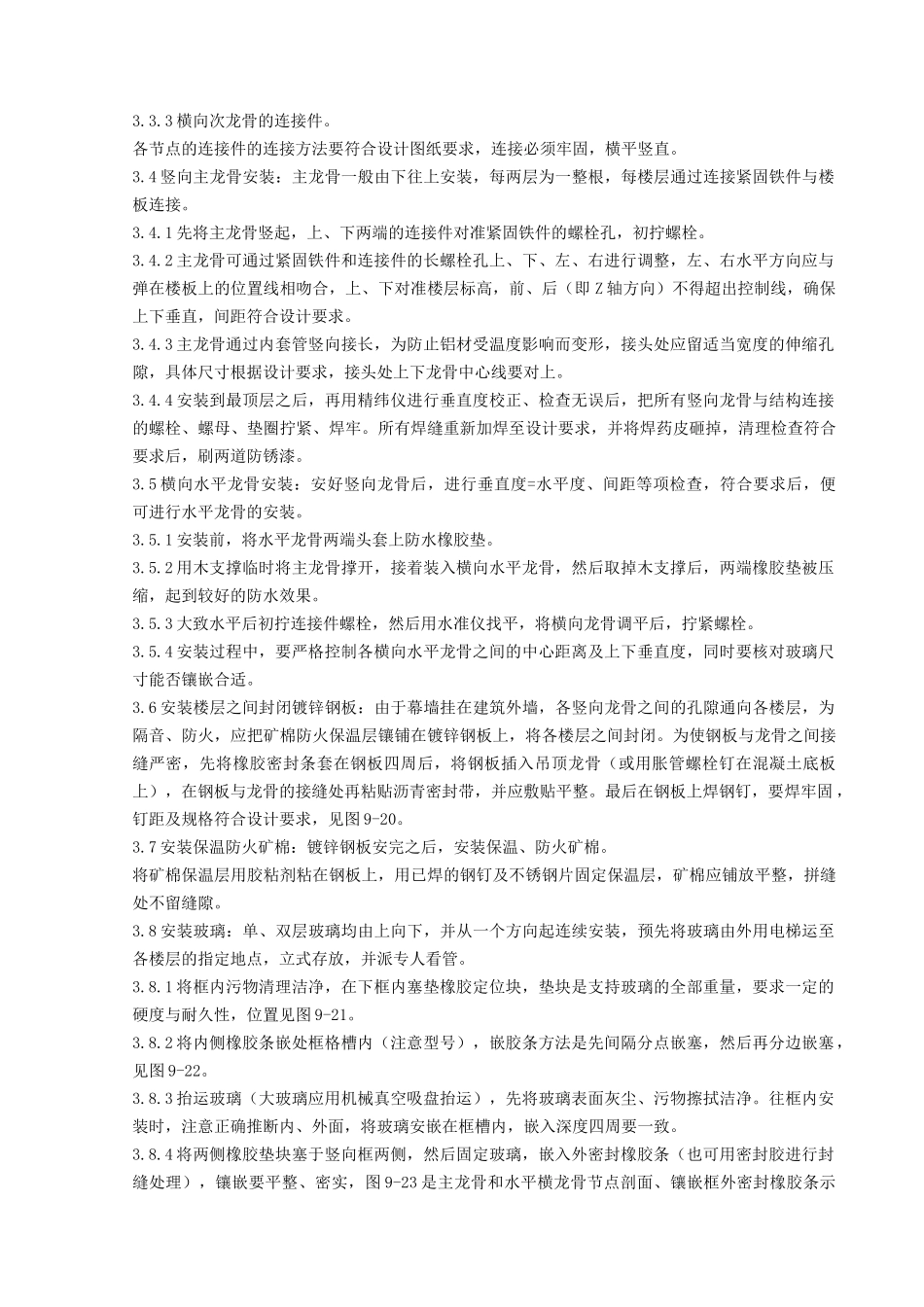 3.3.3 横向次龙骨的连接件。

各节点的连接件的连接方法要符合设计图纸要求，连接必须牢固，横平竖直。

3.4 竖向主龙骨安装：主龙骨一般由下往上安装，每两层为一整根，每楼层通过连接紧固铁件与楼板连接。

3.4.1 先将主龙骨竖起，上、下两端的连接件对准紧固铁件的螺栓孔，初拧螺栓。

3.4.2 主龙骨可通过紧固铁件和连接件的长螺栓孔上、下、左、右进行调整，左、右水平方向应与弹在楼板上的位置线相吻合，上、下对准楼层标高，前、后（即 Z 轴方向）不得超出控制线，确保上下垂直，间距符合设计要求。

3.4.3 主龙骨通过内套管竖向接长，为防止铝材受温度影响而变形，接头处应留适当宽度的伸缩孔隙，具体尺寸根据设计要求，接头处上下龙骨中心线要对上。

3.4.4 安装到最顶层之后，再用精纬仪进行垂直度校正、检查无误后，把所有竖向龙骨与结构连接的螺栓、螺母、垫圈拧紧、焊牢。所有焊缝重新加焊至设计要求，并将焊药皮砸掉，清理检查符合要求后，刷两道防锈漆。

3.5 横向水平龙骨安装：安好竖向龙骨后，进行垂直度=水平度、间距等项检查，符合要求后，便可进行水平龙骨的安装。

3.5.1 安装前，将水平龙骨两端头套上防水橡胶垫。

3.5.2 用木支撑临时将主龙骨撑开，接着装入横向水平龙骨，然后取掉木支撑后，两端橡胶垫被压缩，起到较好的防水效果。

3.5.3 大致水平后初拧连接件螺栓，然后用水准仪找平，将横向龙骨调平后，拧紧螺栓。

3.5.4 安装过程中，要严格控制各横向水平龙骨之间的中心距离及上下垂直度，同时要核对玻璃尺寸能否镶嵌合适。

3.6 安装楼层之间封闭镀锌钢板：由于幕墙挂在建筑外墙，各竖向龙骨之间的孔隙通向各楼层，为隔音、防火，应把矿棉防火保温层镶铺在镀锌钢板上，将各楼层之间封闭。为使钢板与龙骨之间接缝严密，先将橡胶密封条套在钢板四周后，将钢板插入吊顶龙骨（或用胀管螺栓钉在混凝土底板上），在钢板与龙骨的接缝处再粘贴沥青密封带，并应敷贴平整。最后在钢板上焊钢钉，要焊牢固，钉距及规格符合设计要求，见图 9-20。

3.7 安装保温防火矿棉：镀锌钢板安完之后，安装保温、防火矿棉。

将矿棉保温层用胶粘剂粘在钢板上，用已焊的钢钉及不锈钢片固定保温层，矿棉应铺放平整，拼缝处不留缝隙。

3.8 安装玻璃：单、双层玻璃均由上向下，并从一个方向起连续安装，预先将玻璃由外用电梯运至各楼层的指定地点，立式存放，并派专人看管。

3.8.1 将框内污物清理洁净，在下框内塞垫橡胶定位块，垫块是支持玻璃的全部重量，要求一定的硬度与耐久性，位置见图 9-21。

3.8.2 将内侧橡胶条嵌处框格槽内（注意型号），嵌胶条方法是先间隔分点嵌塞，然后再分边嵌塞，见图 9-22。

3.8.3 抬运玻璃（大玻璃应用机械真空吸盘抬运），先将玻璃表面灰尘、污物擦拭洁净。往框内安装时，注意正确推断内、外面，将玻璃安嵌在框槽内，嵌入深度四周要一致。

3.8.4 将两侧橡胶垫块塞于竖向框两侧，然后固定玻璃，嵌入外密封橡胶条（也可用密封胶进行封缝处理），镶嵌要平整、密实，图 9-23 是主龙骨和水平横龙骨节点剖面、镶嵌框外密封橡胶条示